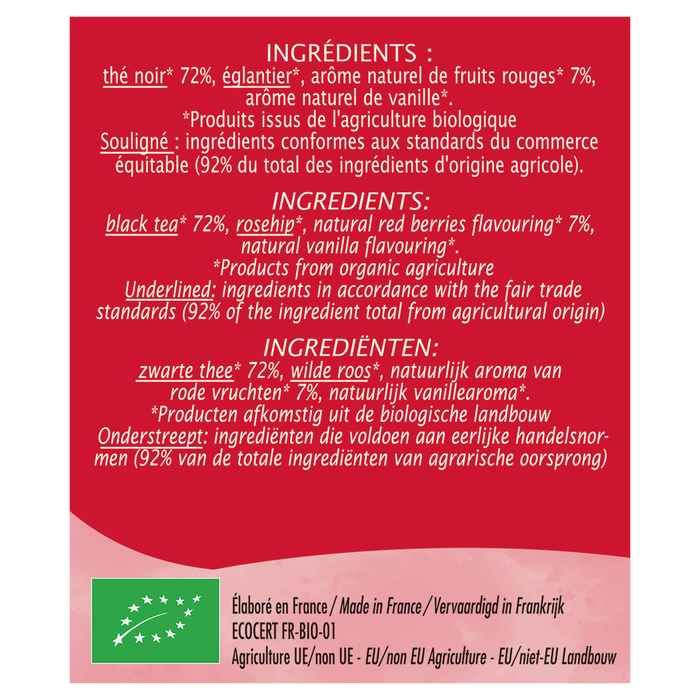 INGRÉDIENTS :
thé noir* 72%, églantier*, arôme naturel de fruits rouges* 7%, arôme naturel de vanille*.
*Produits issus de l'agriculture biologique
Souligné : ingrédients conformes aux standards du commerce équitable (92% du total des ingrédients d'origine agricole).

INGREDIENTS:
black tea* 72%, rosehip*, natural red berries flavouring* 7%, natural vanilla flavouring*.
*Products from organic agriculture
Underlined: ingredients in accordance with the fair trade standards (92% of the ingredient total from agricultural origin)

INGREDIËNTEN:
zwarte thee* 72%, wilde roos*, natuurlijk aroma van rode vruchten* 7%, natuurlijk vanillearoma*.
*Producten afkomstig uit de biologische landbouw
Onderstreept: ingrediënten die voldoen aan eerlijke handelsnormen (92% van de totale ingrediënten van agrarische oorsprong)

Élaboré en France / Made in France / Vervaardigd in Frankrijk
ECOCERT FR-BIO-01
Agriculture UE/non UE - EU/non EU Agriculture - EU/niet-EU Landbouw